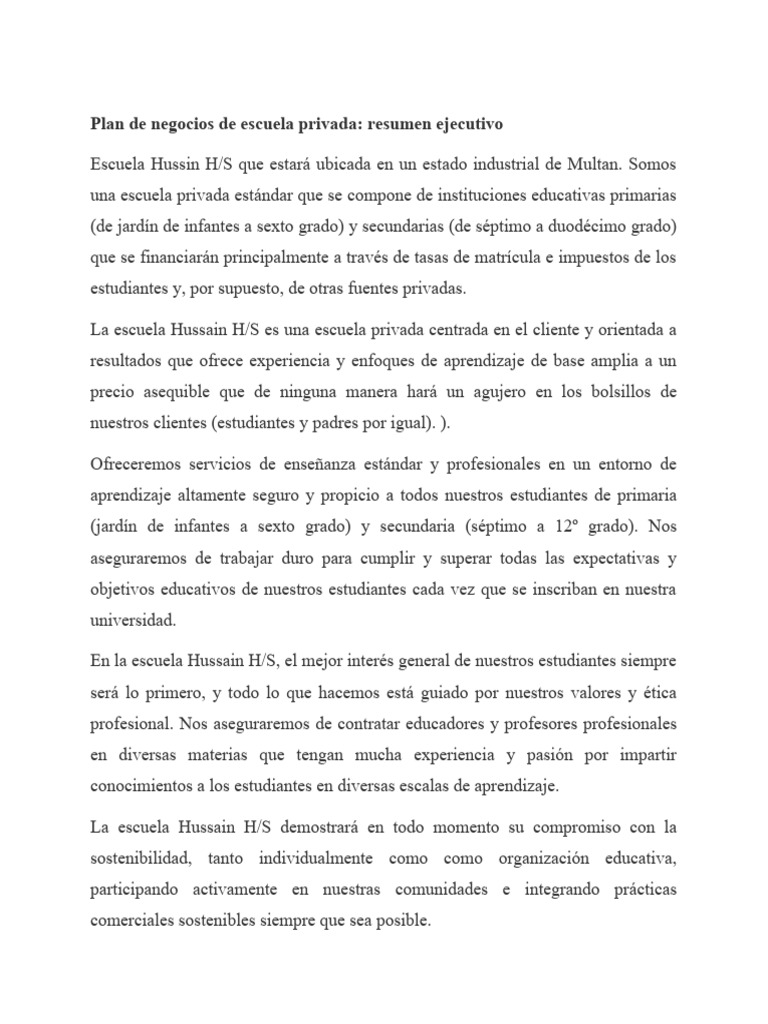 Plan de negocios de escuela privada: resumen ejecutivo

Escuela Hussin H/S que estará ubicada en un estado industrial de Multan. Somos una escuela privada estándar que se compone de instituciones educativas primarias (de jardín de infantes a sexto grado) y secundarias (de séptimo a duodécimo grado) que se financiarán principalmente a través de tasas de matrícula e impuestos de los estudiantes y, por supuesto, de otras fuentes privadas.

La escuela Hussain H/S es una escuela privada centrada en el cliente y orientada a resultados que ofrece experiencia y enfoques de aprendizaje de base amplia a un precio asequible que de ninguna manera hará un agujero en los bolsillos de nuestros clientes (estudiantes y padres por igual). ).

Ofreceremos servicios de enseñanza estándar y profesionales en un entorno de aprendizaje altamente seguro y propicio a todos nuestros estudiantes de primaria (jardín de infantes a sexto grado) y secundaria (séptimo a 12º grado). Nos aseguraremos de trabajar duro para cumplir y superar todas las expectativas y objetivos educativos de nuestros estudiantes cada vez que se inscriban en nuestra universidad.

En la escuela Hussain H/S, el mejor interés general de nuestros estudiantes siempre será lo primero, y todo lo que hacemos está guiado por nuestros valores y ética profesional. Nos aseguraremos de contratar educadores y profesores profesionales en diversas materias que tengan mucha experiencia y pasión por impartir conocimientos a los estudiantes en diversas escalas de aprendizaje.

La escuela Hussain H/S demostrará en todo momento su compromiso con la sostenibilidad, tanto individualmente como como organización educativa, participando activamente en nuestras comunidades e integrando prácticas comerciales sostenibles siempre que sea posible.